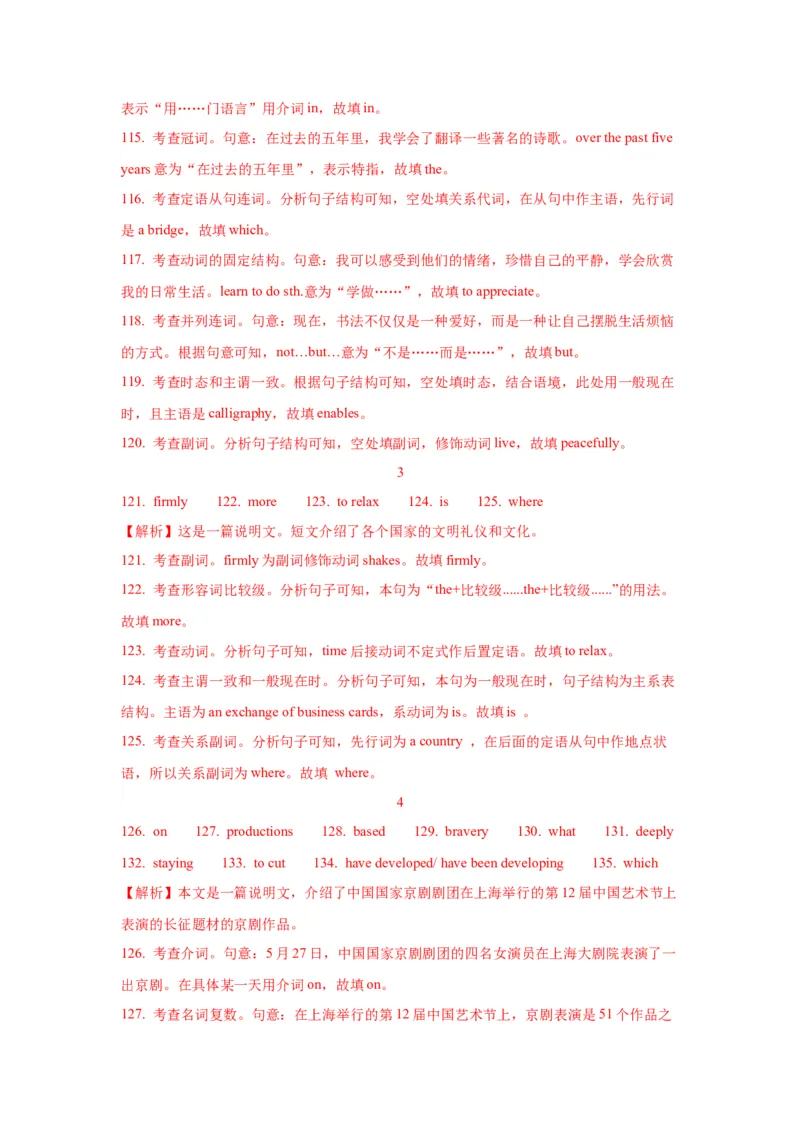 表示“用……门语言”用介词 in，故填 in。

115. 考查冠词。句意：在过去的五年里，我学会了翻译一些著名的诗歌。over the past five years 意为“在过去的五年里”，表示特指，故填 the。

116. 考查定语从句连词。分析句子结构可知，空处填关系代词，在从句中作主语，先行词是 a bridge，故填 which。

117. 考查动词的固定结构。句意：我可以感受到他们的情绪，珍惜自己的平静，学会欣赏我的日常生活。learn to do sth.意为“学做……”，故填 to appreciate。

118. 考查并列连词。句意：现在，书法不仅仅是一种爱好，而是一种让自己摆脱生活烦恼的方式。根据句意可知，not…but…意为“不是……而是……”，故填 but。

119. 考查时态和主谓一致。根据句子结构可知，空处填时态，结合语境，此处用一般现在时，且主语是 calligraphy，故填 enables。

120. 考查副词。分析句子结构可知，空处填副词，修饰动词 live，故填 peacefully。

3

121. firmly 122. more 123. to relax 124. is 125. where

【解析】这是一篇说明文。短文介绍了各个国家的文明礼仪和文化。

121. 考查副词。firmly 为副词修饰动词 shakes。故填 firmly。

122. 考查形容词比较级。分析句子可知，本句为“the+比较级......the+比较级......”的用法。故填 more。

123. 考查动词。分析句子可知，time 后接动词不定式作后置定语。故填 to relax。

124. 考查主谓一致和一般现在时。分析句子可知，本句为一般现在时，句子结构为主系表结构。主语为 an exchange of business cards，系动词为 is。故填 is 。

125. 考查关系副词。分析句子可知，先行词为 a country ，在后面的定语从句中作地点状语，所以关系副词为 where。故填 where。

4

126. on 127. productions 128. based 129. bravery 130. what 131. deeply 132. staying 133. to cut 134. have developed/ have been developing 135. which

【解析】本文是一篇说明文，介绍了中国国家京剧剧团在上海举行的第 12 届中国艺术节上表演的长征题材的京剧作品。

126. 考查介词。句意：5 月 27 日，中国国家京剧剧团的四名女演员在上海大剧院表演了一出京剧。在具体某一天用介词 on，故填 on。

127. 考查名词复数。句意：在上海举行的第 12 届中国艺术节上，京剧表演是 51 个作品之